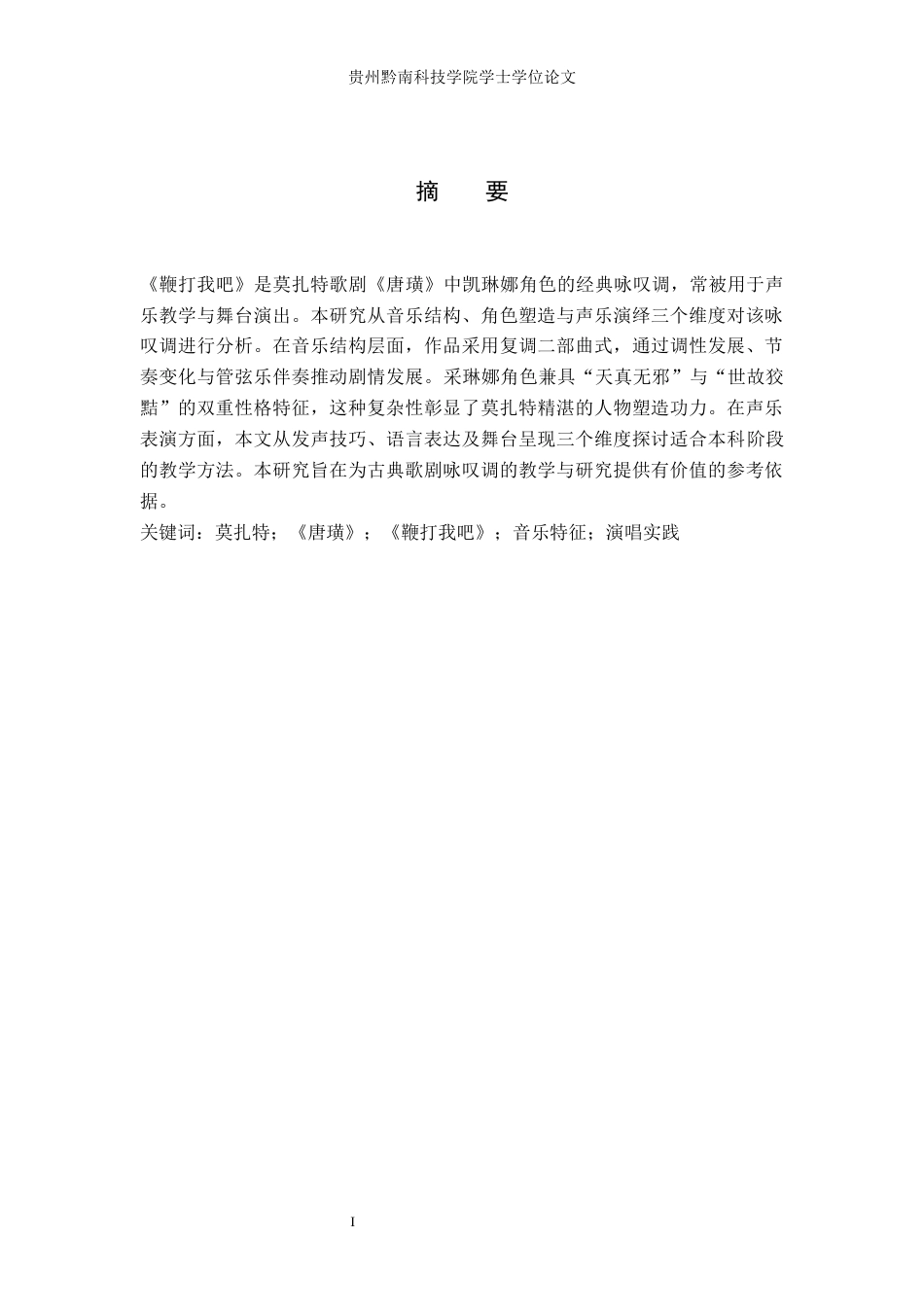 贵州黔南科技学院学士学位论文

摘　　要

《鞭打我吧》是莫扎特歌剧《唐璜》中凯琳娜角色的经典咏叹调，常被用于声乐教学与舞台演出。本研究从音乐结构、角色塑造与声乐演绎三个维度对该咏叹调进行分析。在音乐结构层面，作品采用复调二部曲式，通过调性发展、节奏变化与管弦乐伴奏推动剧情发展。采琳娜角色兼具“天真无邪”与“世故狡黠”的双重性格特征，这种复杂性彰显了莫扎特精湛的人物塑造功力。在声乐表演方面，本文从发声技巧、语言表达及舞台呈现三个维度探讨适合本科阶段的教学方法。本研究旨在为古典歌剧咏叹调的教学与研究提供有价值的参考依据。
关键词：莫扎特；《唐璜》；《鞭打我吧》；音乐特征；演唱实践

I